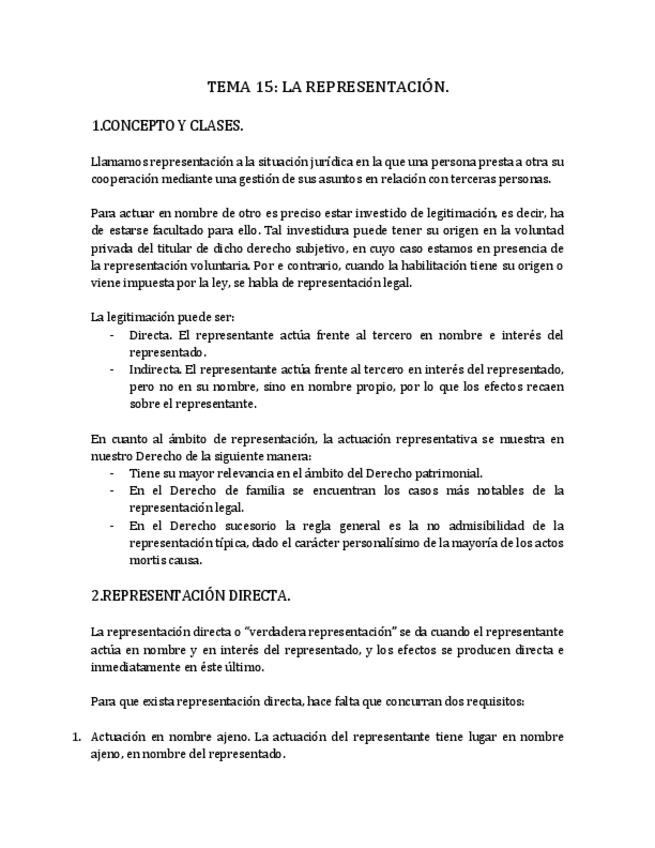 TEMA 15: LA REPRESENTACIÓN.

1.CONCEPTO Y CLASES.

Llamamos representación a la situación jurídica en la que una persona presta a otra su cooperación mediante una gestión de sus asuntos en relación con terceras personas.

Para actuar en nombre de otro es preciso estar investido de legitimación, es decir, ha de estarse facultado para ello. Tal investidura puede tener su origen en la voluntad privada del titular de dicho derecho subjetivo, en cuyo caso estamos en presencia de la representación voluntaria. Por e contrario, cuando la habilitación tiene su origen o viene impuesta por la ley, se habla de representación legal.

La legitimación puede ser:
- Directa. El representante actúa frente al tercero en nombre e interés del representado.
- Indirecta. El representante actúa frente al tercero en interés del representado, pero no en su nombre, sino en nombre propio, por lo que los efectos recaen sobre el representante.

En cuanto al ámbito de representación, la actuación representativa se muestra en nuestro Derecho de la siguiente manera:
- Tiene su mayor relevancia en el ámbito del Derecho patrimonial.
- En el Derecho de familia se encuentran los casos más notables de la representación legal.
- En el Derecho sucesorio la regla general es la no admisibilidad de la representación típica, dado el carácter personalísimo de la mayoría de los actos mortis causa.

2.REPRESENTACIÓN DIRECTA.

La representación directa o "verdadera representación" se da cuando el representante actúa en nombre y en interés del representado, y los efectos se producen directa e inmediatamente en éste último.

Para que exista representación directa, hace falta que concurran dos requisitos:

1. Actuación en nombre ajeno. La actuación del representante tiene lugar en nombre ajeno, en nombre del representado.